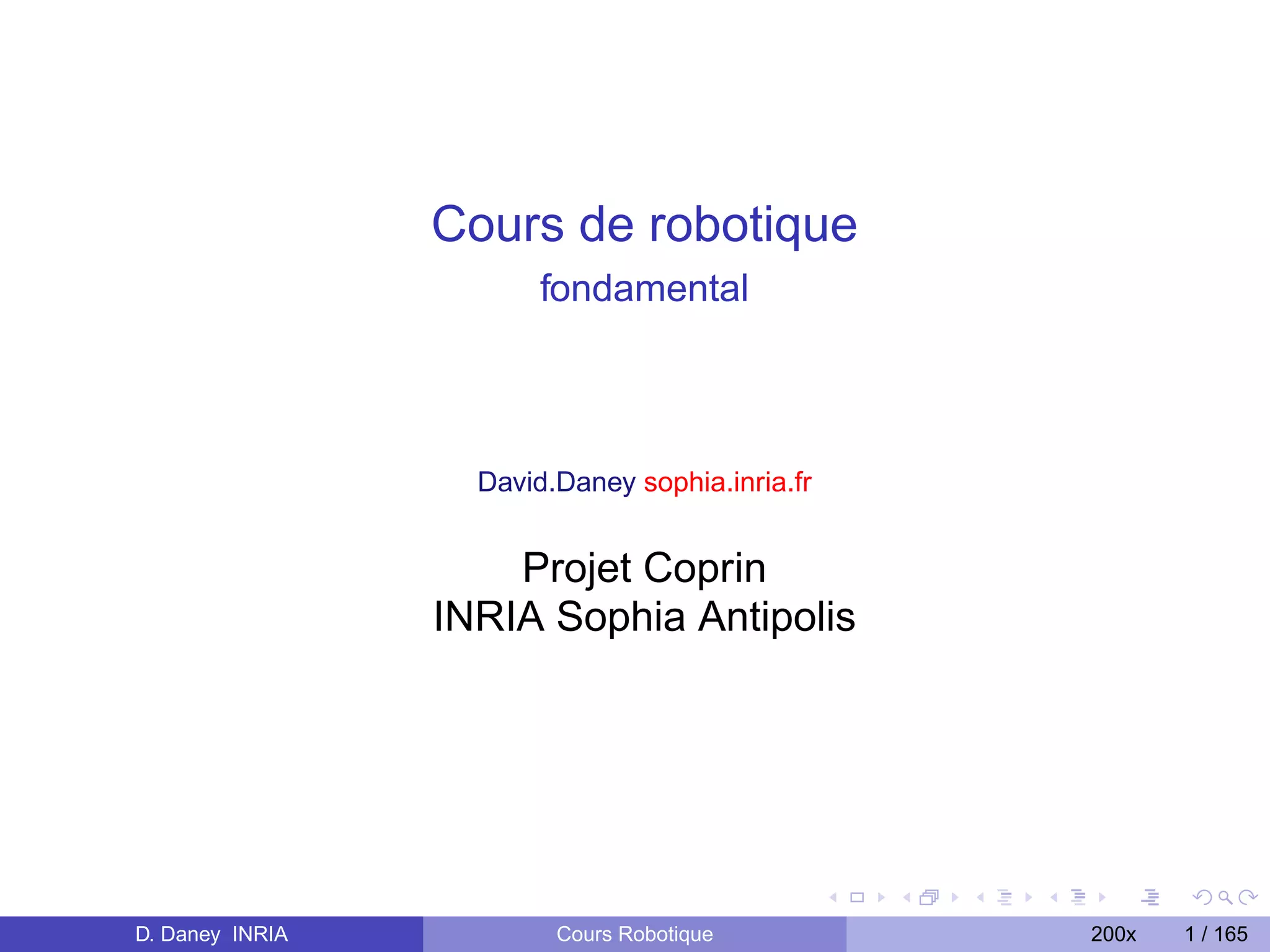 Cours de robotique
fondamental

David.Daney sophia.inria.fr

Projet Coprin
INRIA Sophia Antipolis

D. Daney INRIA

Cours Robotique

200x

1 / 165